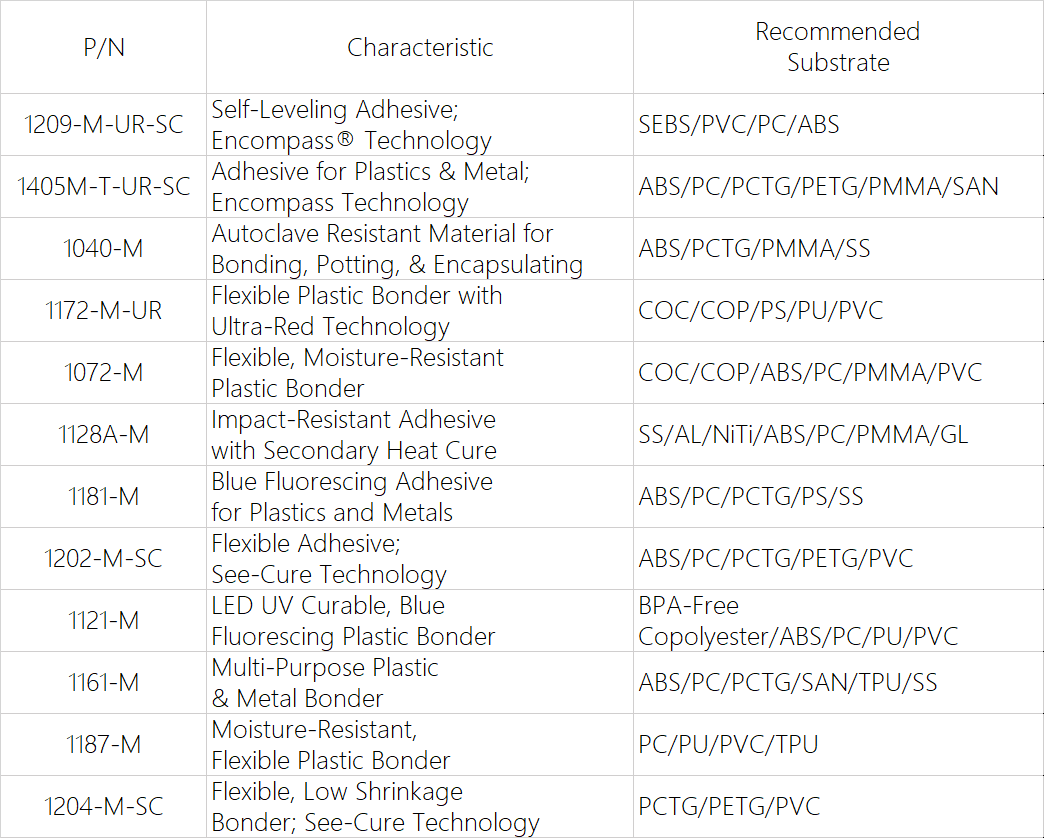 | P/N | Characteristic | Recommended Substrate |
|---|---|---|
| 1209-M-UR-SC | Self-Leveling Adhesive; Encompass® Technology | SEBS/PVC/PC/ABS |
| 1405M-T-UR-SC | Adhesive for Plastics & Metal; Encompass Technology | ABS/PC/PCTG/PETG/PMMA/SAN |
| 1040-M | Autoclave Resistant Material for Bonding, Potting, & Encapsulating | ABS/PCTG/PMMA/SS |
| 1172-M-UR | Flexible Plastic Bonder with Ultra-Red Technology | COC/COP/PS/PU/PVC |
| 1072-M | Flexible, Moisture-Resistant Plastic Bonder | COC/COP/ABS/PC/PMMA/PVC |
| 1128A-M | Impact-Resistant Adhesive with Secondary Heat Cure | SS/AL/NiTi/ABS/PC/PMMA/GL |
| 1181-M | Blue Fluorescing Adhesive for Plastics and Metals | ABS/PC/PCTG/PS/SS |
| 1202-M-SC | Flexible Adhesive; See-Cure Technology | ABS/PC/PCTG/PETG/PVC |
| 1121-M | LED UV Curable, Blue Fluorescing Plastic Bonder | BPA-Free Copolyester/ABS/PC/PU/PVC |
| 1161-M | Multi-Purpose Plastic & Metal Bonder | ABS/PC/PCTG/SAN/TPU/SS |
| 1187-M | Moisture-Resistant, Flexible Plastic Bonder | PC/PU/PVC/TPU |
| 1204-M-SC | Flexible, Low Shrinkage Bonder; See-Cure Technology | PCTG/PETG/PVC |